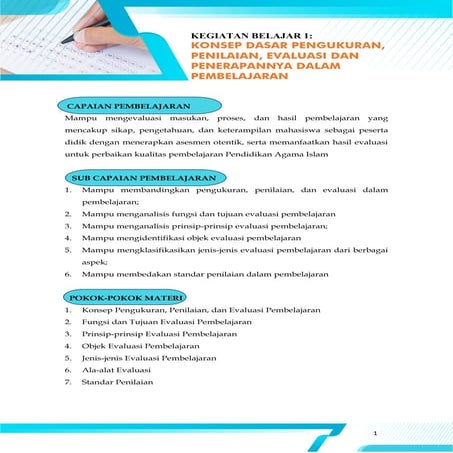 KEGIATAN BELAJAR 1:
KONSEP DASAR PENGUKURAN, PENILAIAN, EVALUASI DAN PENERAPANNYA DALAM PEMBELAJARAN

CAPAIAN PEMBELAJARAN

Mampu mengevaluasi masukan, proses, dan hasil pembelajaran yang mencakup sikap, pengetahuan, dan keterampilan mahasiswa sebagai peserta didik dengan menerapkan asesmen otentik, serta memanfaatkan hasil evaluasi untuk perbaikan kualitas pembelajaran Pendidikan Agama Islam

SUB CAPAIAN PEMBELAJARAN

1. Mampu membandingkan pengukuran, penilaian, dan evaluasi dalam pembelajaran;
2. Mampu menganalisis fungsi dan tujuan evaluasi pembelajaran
3. Mampu menganalisis prinsip-prinsip evaluasi pembelajaran;
4. Mampu mengidentifikasi objek evaluasi pembelajaran
5. Mampu mengklasifikasikan jenis-jenis evaluasi pembelajaran dari berbagai aspek;
6. Mampu membedakan standar penilaian dalam pembelajaran

POKOK-POKOK MATERI

1. Konsep Pengukuran, Penilaian, dan Evaluasi Pembelajaran
2. Fungsi dan Tujuan Evaluasi Pembelajaran
3. Prinsip-prinsip Evaluasi Pembelajaran
4. Objek Evaluasi Pembelajaran
5. Jenis-jenis Evaluasi Pembelajaran
6. Ala-alat Evaluasi
7. Standar Penilaian

1